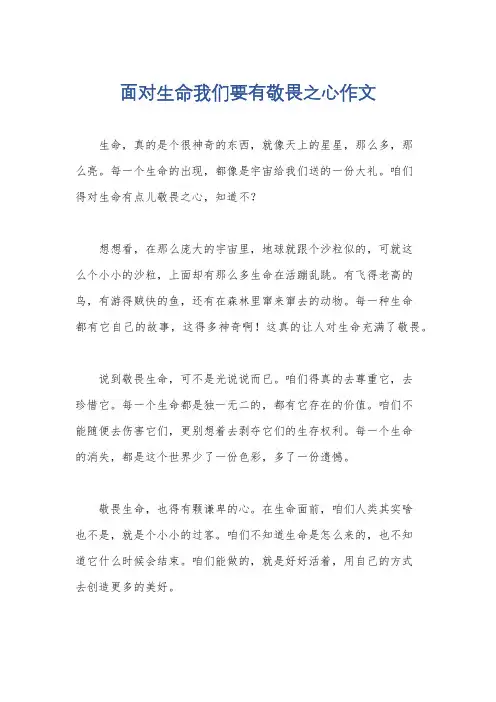 面对生命我们要有敬畏之心作文

生命，真的是个很神奇的东西，就像天上的星星，那么多，那么亮。每一个生命的出现，都像是宇宙给我们送的一份大礼。咱们得对生命有点儿敬畏之心，知道不？

想想看，在那么庞大的宇宙里，地球就跟个沙粒似的，可就这么个小小的沙粒，上面却有那么多生命在活蹦乱跳。有飞得老高的鸟，有游得贼快的鱼，还有在森林里窜来窜去的动物。每一种生命都有它自己的故事，这得多神奇啊！这真的让人对生命充满了敬畏。

说到敬畏生命，可不是光说说而已。咱们得真的去尊重它，去珍惜它。每一个生命都是独一无二的，都有它存在的价值。咱们不能随便去伤害它们，更别想着去剥夺它们的生存权利。每一个生命的消失，都是这个世界少了一份色彩，多了一份遗憾。

敬畏生命，也得有颗谦卑的心。在生命面前，咱们人类其实啥也不是，就是个小小的过客。咱们不知道生命是怎么来的，也不知道它什么时候会结束。咱们能做的，就是好好活着，用自己的方式去创造更多的美好。